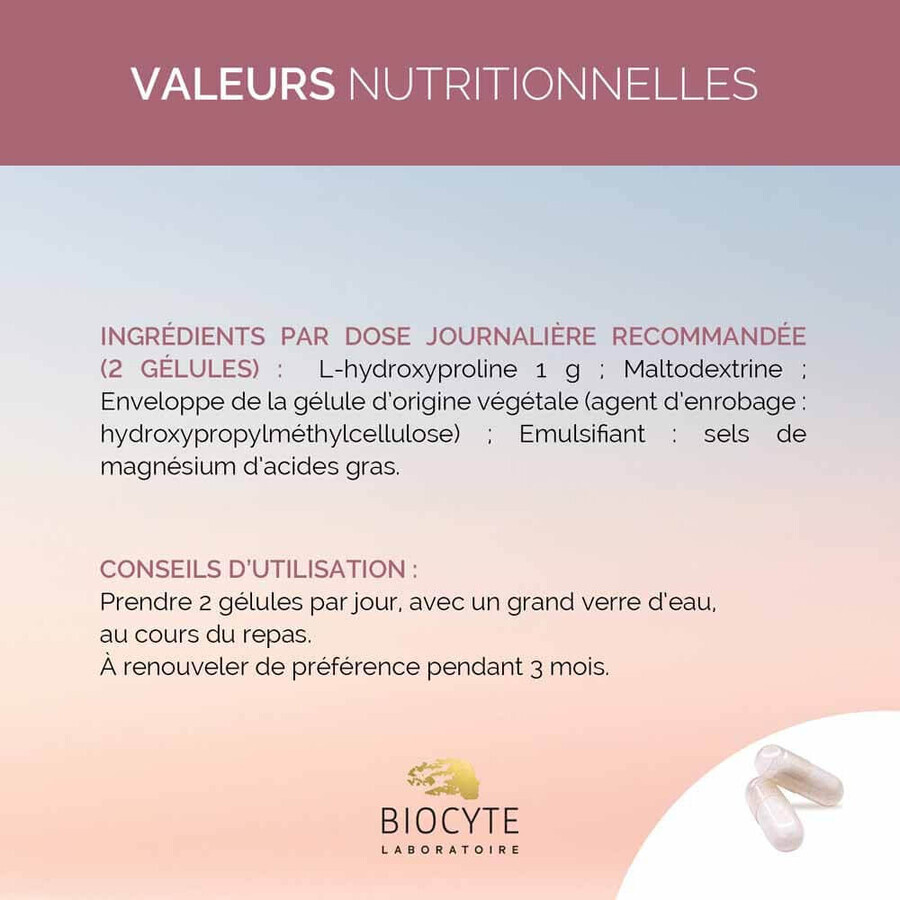 VALEURS NUTRITIONNELLES

INGRÉDIENTS PAR DOSE JOURNALIÈRE RECOMMANDÉE (2 GÉLULES) : L-hydroxyproline 1 g ; Maltodextrine ; Enveloppe de la gélule d'origine végétale (agent d'enrobage : hydroxypropylméthylcellulose) ; Emulsifiant : sels de magnésium d'acides gras.

CONSEILS D'UTILISATION :
Prendre 2 gélules par jour, avec un grand verre d'eau, au cours du repas.
À renouveler de préférence pendant 3 mois.

BIOCYTE
LABORATOIRE